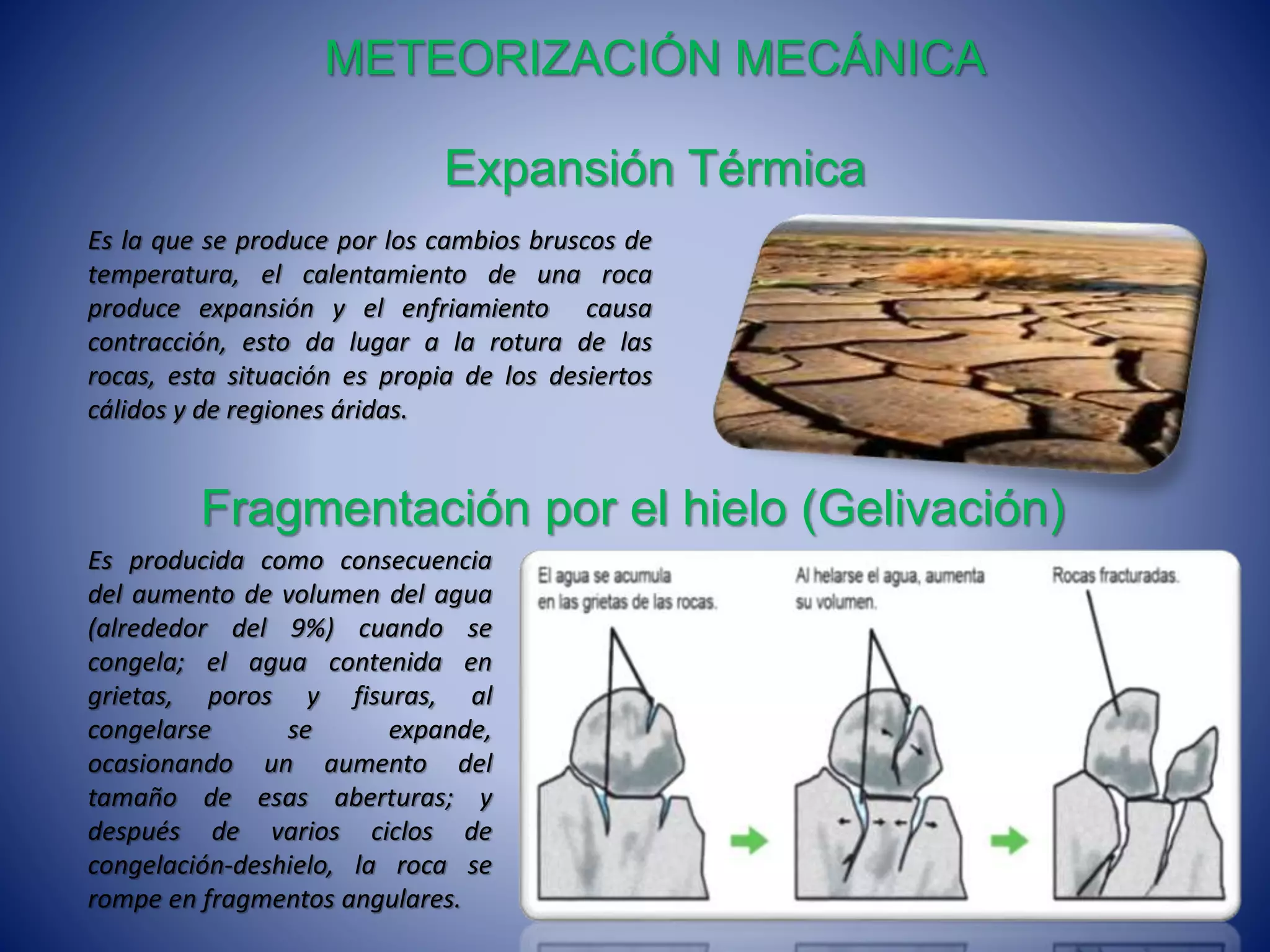 METEORIZACIÓN MECÁNICA

Expansión Térmica

Es la que se produce por los cambios bruscos de temperatura, el calentamiento de una roca produce expansión y el enfriamiento causa contracción, esto da lugar a la rotura de las rocas, esta situación es propia de los desiertos cálidos y de regiones áridas.

Fragmentación por el hielo (Gelivación)

Es producida como consecuencia del aumento de volumen del agua (alrededor del 9%) cuando se congela; el agua contenida en grietas, poros y fisuras, al congelarse se expande, ocasionando un aumento del tamaño de esas aberturas; y después de varios ciclos de congelación-deshielo, la roca se rompe en fragmentos angulares.

El agua se acumula en las grietas de las rocas.

Al helarse el agua, aumenta su volumen.

Rocas fracturadas.